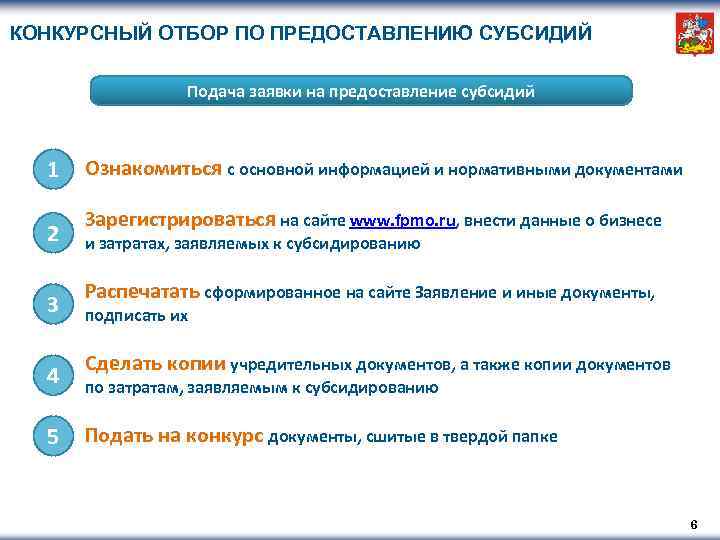 КОНКУРСНЫЙ ОТБОР ПО ПРЕДОСТАВЛЕНИЮ СУБСИДИЙ

Подача заявки на предоставление субсидий

1 Ознакомиться с основной информацией и нормативными документами

2 Зарегистрироваться на сайте www.fpmo.ru, внести данные о бизнесе и затратах, заявляемых к субсидированию

3 Распечатать сформированное на сайте Заявление и иные документы, подписать их

4 Сделать копии учредительных документов, а также копии документов по затратам, заявляемым к субсидированию

5 Подать на конкурс документы, сшитые в твердой папке

6